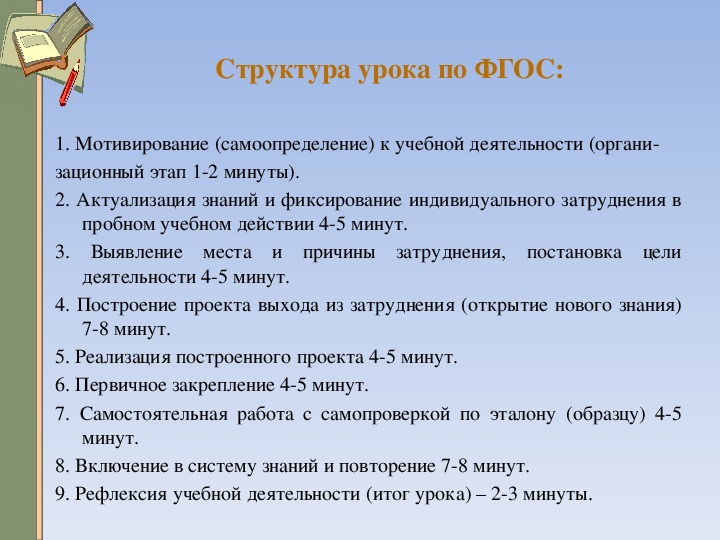 Структура урока по ФГОС:

1. Мотивирование (самоопределение) к учебной деятельности (организационный этап 1-2 минуты).

2. Актуализация знаний и фиксирование индивидуального затруднения в пробном учебном действии 4-5 минут.

3. Выявление места и причины затруднения, постановка цели деятельности 4-5 минут.

4. Построение проекта выхода из затруднения (открытие нового знания) 7-8 минут.

5. Реализация построенного проекта 4-5 минут.

6. Первичное закрепление 4-5 минут.

7. Самостоятельная работа с самопроверкой по эталону (образцу) 4-5 минут.

8. Включение в систему знаний и повторение 7-8 минут.

9. Рефлексия учебной деятельности (итог урока) – 2-3 минуты.